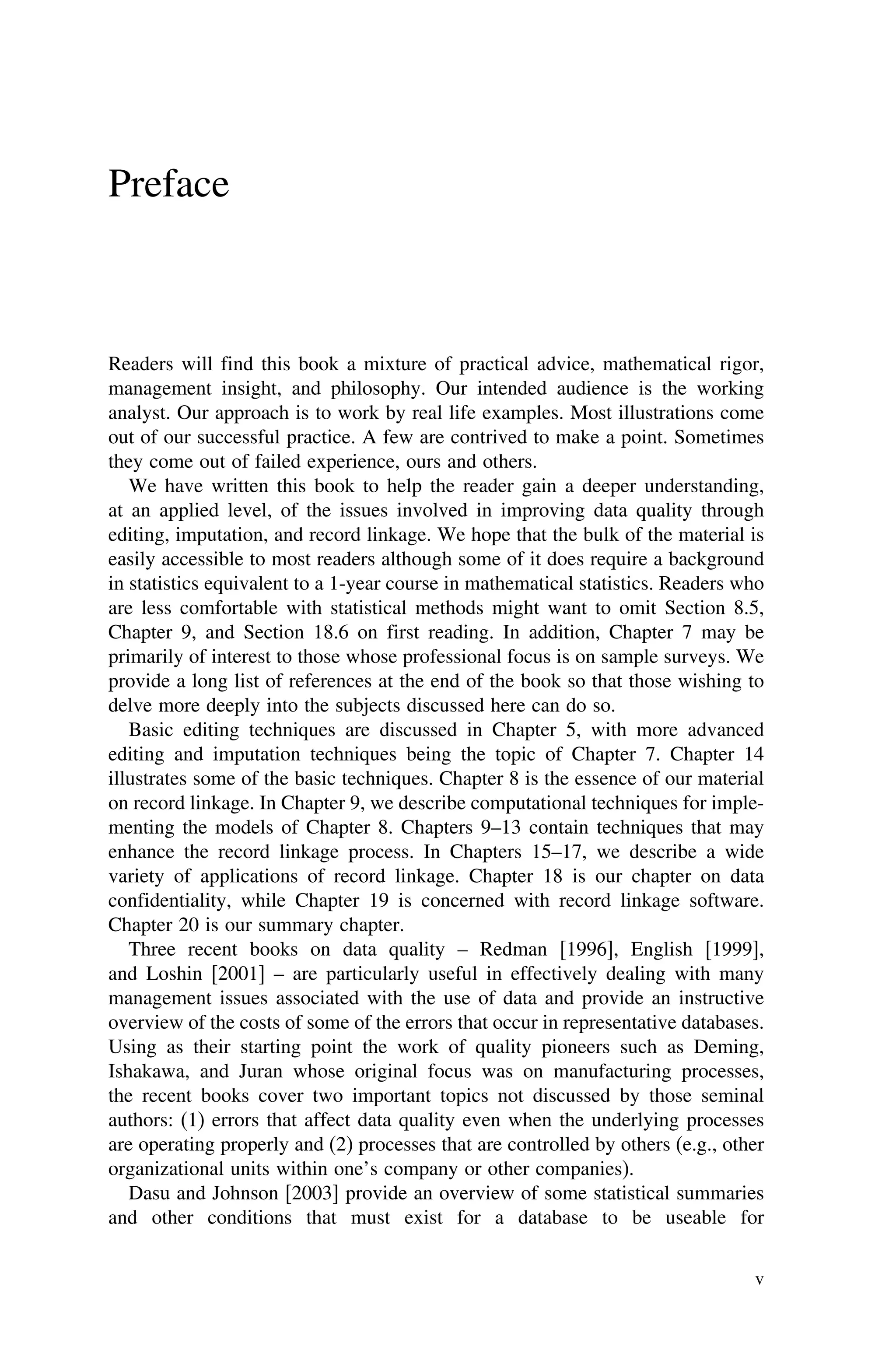 Preface

Readers will find this book a mixture of practical advice, mathematical rigor, management insight, and philosophy. Our intended audience is the working analyst. Our approach is to work by real life examples. Most illustrations come out of our successful practice. A few are contrived to make a point. Sometimes they come out of failed experience, ours and others.

We have written this book to help the reader gain a deeper understanding, at an applied level, of the issues involved in improving data quality through editing, imputation, and record linkage. We hope that the bulk of the material is easily accessible to most readers although some of it does require a background in statistics equivalent to a 1-year course in mathematical statistics. Readers who are less comfortable with statistical methods might want to omit Section 8.5, Chapter 9, and Section 18.6 on first reading. In addition, Chapter 7 may be primarily of interest to those whose professional focus is on sample surveys. We provide a long list of references at the end of the book so that those wishing to delve more deeply into the subjects discussed here can do so.

Basic editing techniques are discussed in Chapter 5, with more advanced editing and imputation techniques being the topic of Chapter 7. Chapter 14 illustrates some of the basic techniques. Chapter 8 is the essence of our material on record linkage. In Chapter 9, we describe computational techniques for implementing the models of Chapter 8. Chapters 9–13 contain techniques that may enhance the record linkage process. In Chapters 15–17, we describe a wide variety of applications of record linkage. Chapter 18 is our chapter on data confidentiality, while Chapter 19 is concerned with record linkage software. Chapter 20 is our summary chapter.

Three recent books on data quality – Redman [1996], English [1999], and Loshin [2001] – are particularly useful in effectively dealing with many management issues associated with the use of data and provide an instructive overview of the costs of some of the errors that occur in representative databases. Using as their starting point the work of quality pioneers such as Deming, Ishakawa, and Juran whose original focus was on manufacturing processes, the recent books cover two important topics not discussed by those seminal authors: (1) errors that affect data quality even when the underlying processes are operating properly and (2) processes that are controlled by others (e.g., other organizational units within one's company or other companies).

Dasu and Johnson [2003] provide an overview of some statistical summaries and other conditions that must exist for a database to be useable for

v